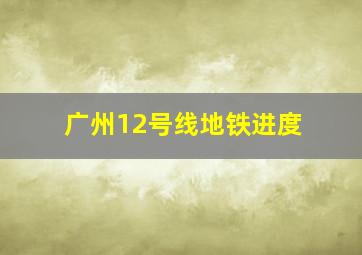 广州12号线地铁进度